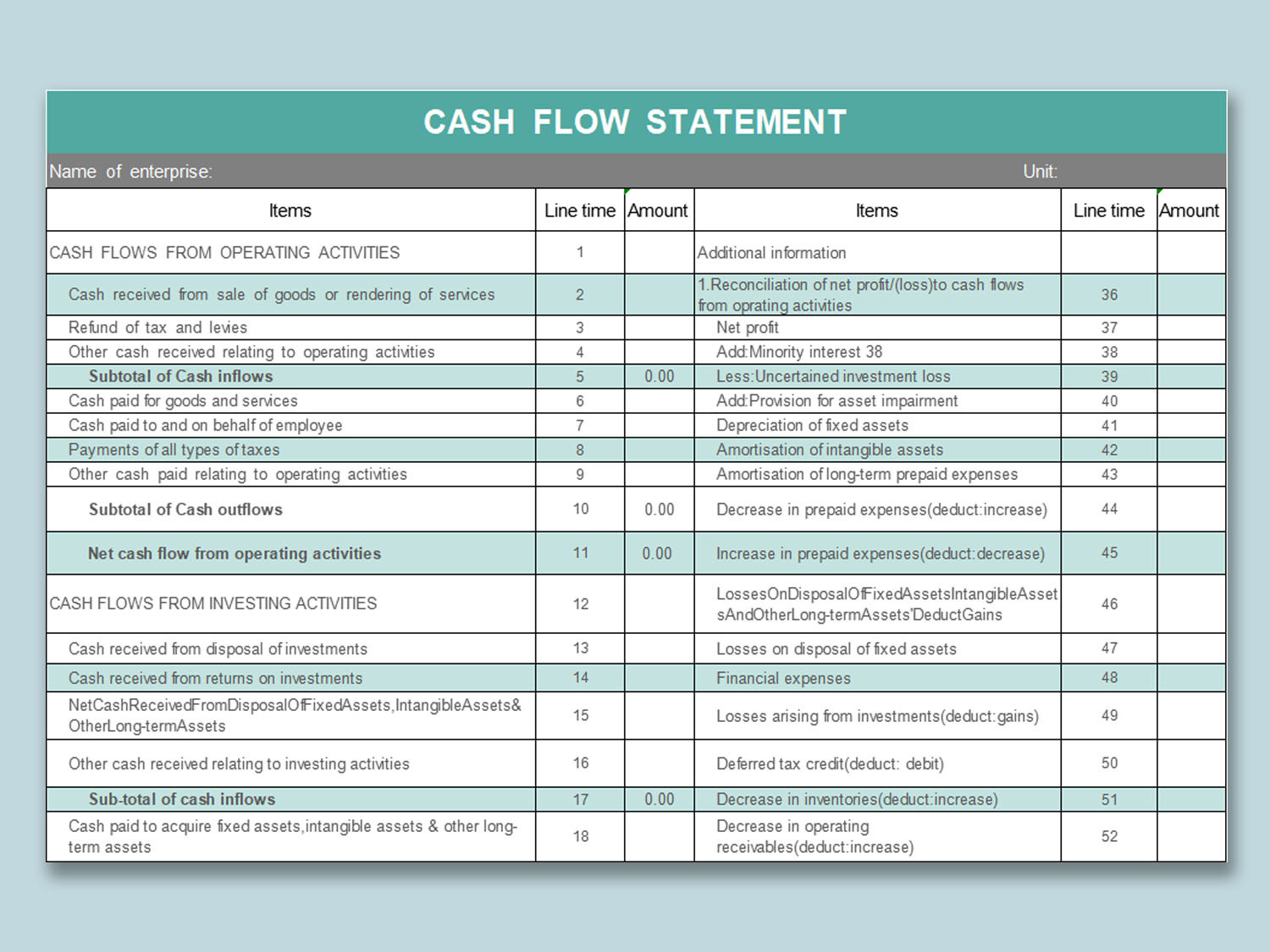 CASH FLOW STATEMENT

Name of enterprise: Unit:

| Items | Line time | Amount | Items | Line time | Amount |
|---|---|---|---|---|---|
| CASH FLOWS FROM OPERATING ACTIVITIES | 1 | | Additional information | | |
| Cash received from sale of goods or rendering of services | 2 | | 1.Reconciliation of net profit/(loss)to cash flows from oprating activities | 36 | |
| Refund of tax and levies | 3 | | Net profit | 37 | |
| Other cash received relating to operating activities | 4 | | Add:Minority interest 38 | 38 | |
| Subtotal of Cash inflows | 5 | 0.00 | Less:Uncertained investment loss | 39 | |
| Cash paid for goods and services | 6 | | Add:Provision for asset impairment | 40 | |
| Cash paid to and on behalf of employee | 7 | | Depreciation of fixed assets | 41 | |
| Payments of all types of taxes | 8 | | Amortisation of intangible assets | 42 | |
| Other cash paid relating to operating activities | 9 | | Amortisation of long-term prepaid expenses | 43 | |
| Subtotal of Cash outflows | 10 | 0.00 | Decrease in prepaid expenses(deduct:increase) | 44 | |
| Net cash flow from operating activities | 11 | 0.00 | Increase in prepaid expenses(deduct:decrease) | 45 | |
| CASH FLOWS FROM INVESTING ACTIVITIES | 12 | | LossesOnDisposalOfFixedAssetsIntangibleAssetsAndOtherLong-termAssets'DeductGains | 46 | |
| Cash received from disposal of investments | 13 | | Losses on disposal of fixed assets | 47 | |
| Cash received from returns on investments | 14 | | Financial expenses | 48 | |
| NetCashReceivedFromDisposalOfFixedAssets,IntangibleAssets& OtherLong-termAssets | 15 | | Losses arising from investments(deduct:gains) | 49 | |
| Other cash received relating to investing activities | 16 | | Deferred tax credit(deduct: debit) | 50 | |
| Sub-total of cash inflows | 17 | 0.00 | Decrease in inventories(deduct:increase) | 51 | |
| Cash paid to acquire fixed assets,intangible assets & other long-term assets | 18 | | Decrease in operating receivables(deduct:increase) | 52 | |